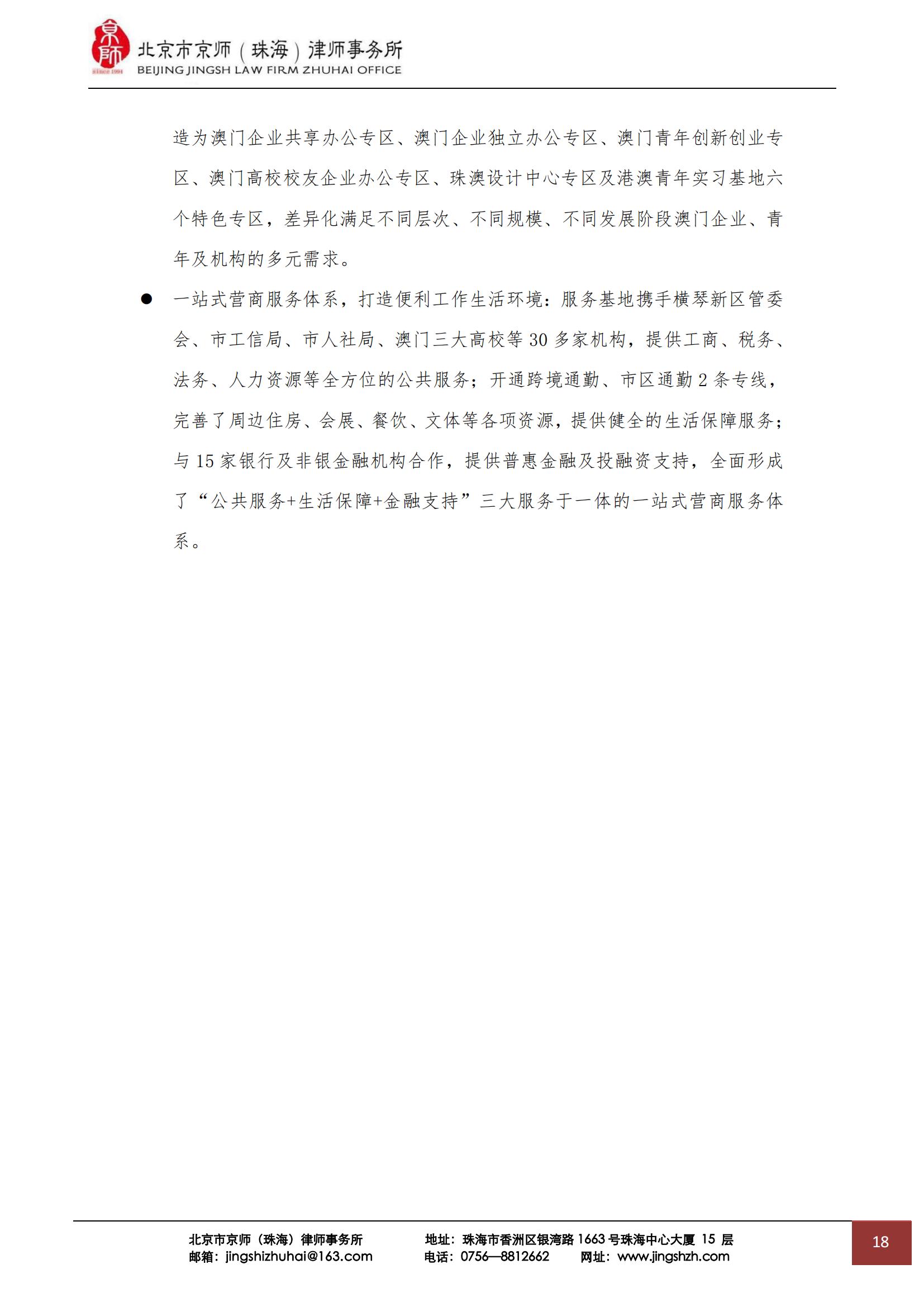 京师
since 1994
北京市京师（珠海）律师事务所
BEIJING JINGSH LAW FIRM ZHUHAI OFFICE

造为澳门企业共享办公专区、澳门企业独立办公专区、澳门青年创新创业专区、澳门高校校友企业办公专区、珠澳设计中心专区及港澳青年实习基地六个特色专区，差异化满足不同层次、不同规模、不同发展阶段澳门企业、青年及机构的多元需求。

● 一站式营商服务体系，打造便利工作生活环境：服务基地携手横琴新区管委会、市工信局、市人社局、澳门三大高校等 30 多家机构，提供工商、税务、法务、人力资源等全方位的公共服务；开通跨境通勤、市区通勤 2 条专线，完善了周边住房、会展、餐饮、文体等各项资源，提供健全的生活保障服务；与 15 家银行及非银金融机构合作，提供普惠金融及投融资支持，全面形成了“公共服务+生活保障+金融支持”三大服务于一体的一站式营商服务体系。

北京市京师（珠海）律师事务所
邮箱：jingshizhuhai@163.com
地址：珠海市香洲区银湾路 1663 号珠海中心大厦 15 层
电话：0756—8812662 网址：www.jingshzh.com
18